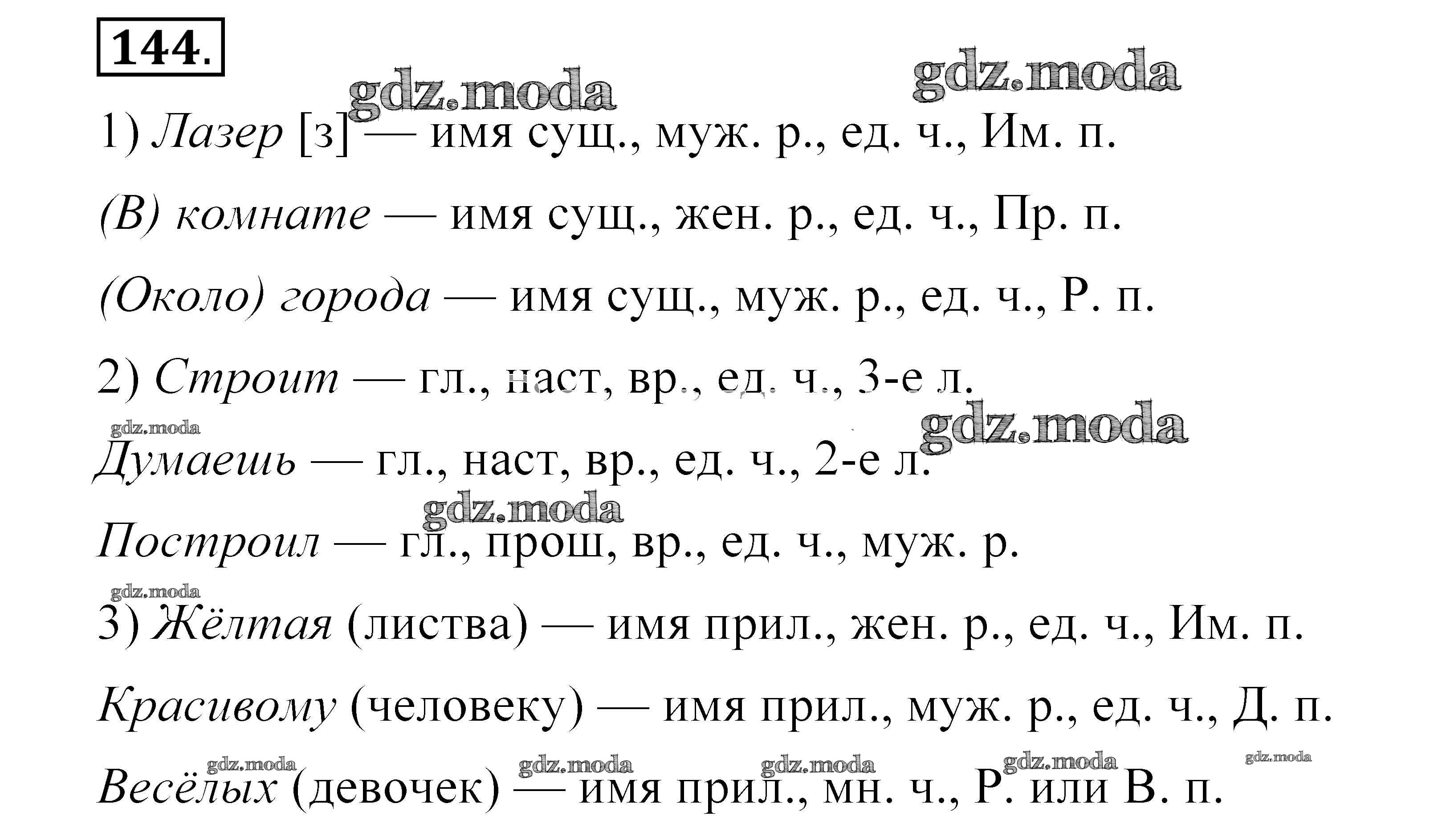 144.

1) Лазер [з] — имя сущ., муж. р., ед. ч., Им. п.

(В) комнате — имя сущ., жен. р., ед. ч., Пр. п.

(Около) города — имя сущ., муж. р., ед. ч., Р. п.

2) Строит — гл., наст, вр., ед. ч., 3-е л.

Думаешь — гл., наст, вр., ед. ч., 2-е л.

Построил — гл., прош, вр., ед. ч., муж. р.

3) Жёлтая (листва) — имя прил., жен. р., ед. ч., Им. п.

Красивому (человеку) — имя прил., муж. р., ед. ч., Д. п.

Весёлых (девочек) — имя прил., мн. ч., Р. или В. п.

gdz.moda